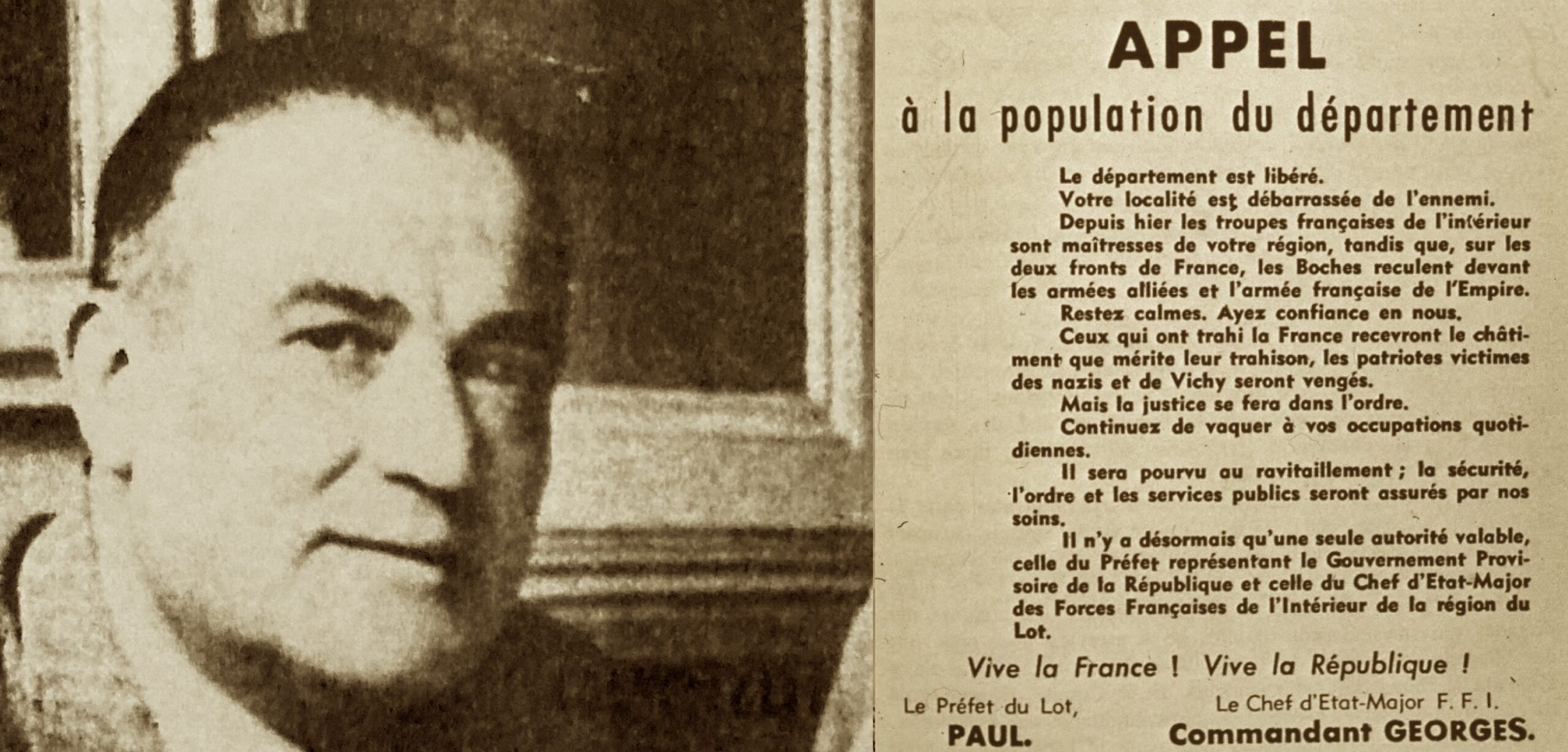 APPEL
à la population du département

Le département est libéré.
Votre localité est débarrassée de l'ennemi.
Depuis hier les troupes françaises de l'intérieur sont maîtresses de votre région, tandis que, sur les deux fronts de France, les Boches reculent devant les armées alliées et l'armée française de l'Empire.
Restez calmes. Ayez confiance en nous.
Ceux qui ont trahi la France recevront le châtiment que mérite leur trahison, les patriotes victimes des nazis et de Vichy seront vengés.
Mais la justice se fera dans l'ordre.
Continuez de vaquer à vos occupations quotidiennes.
Il sera pourvu au ravitaillement ; la sécurité, l'ordre et les services publics seront assurés par nos soins.
Il n'y a désormais qu'une seule autorité valable, celle du Préfet représentant le Gouvernement Provisoire de la République et celle du Chef d'Etat-Major des Forces Françaises de l'Intérieur de la région du Lot.

Vive la France ! Vive la République !

Le Préfet du Lot,
PAUL.

Le Chef d'Etat-Major F. F. I.
Commandant GEORGES.